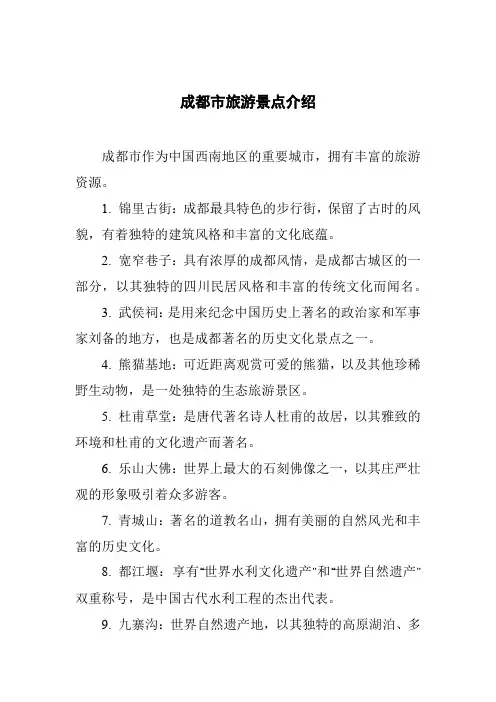 成都市旅游景点介绍

成都市作为中国西南地区的重要城市，拥有丰富的旅游资源。

1. 锦里古街：成都最具特色的步行街，保留了古时的风貌，有着独特的建筑风格和丰富的文化底蕴。

2. 宽窄巷子：具有浓厚的成都风情，是成都古城区的一部分，以其独特的四川民居风格和丰富的传统文化而闻名。

3. 武侯祠：是用来纪念中国历史上著名的政治家和军事家刘备的地方，也是成都著名的历史文化景点之一。

4. 熊猫基地：可近距离观赏可爱的熊猫，以及其他珍稀野生动物，是一处独特的生态旅游景区。

5. 杜甫草堂：是唐代著名诗人杜甫的故居，以其雅致的环境和杜甫的文化遗产而著名。

6. 乐山大佛：世界上最大的石刻佛像之一，以其庄严壮观的形象吸引着众多游客。

7. 青城山：著名的道教名山，拥有美丽的自然风光和丰富的历史文化。

8. 都江堰：享有“世界水利文化遗产”和“世界自然遗产”双重称号，是中国古代水利工程的杰出代表。

9. 九寨沟：世界自然遗产地，以其独特的高原湖泊、多